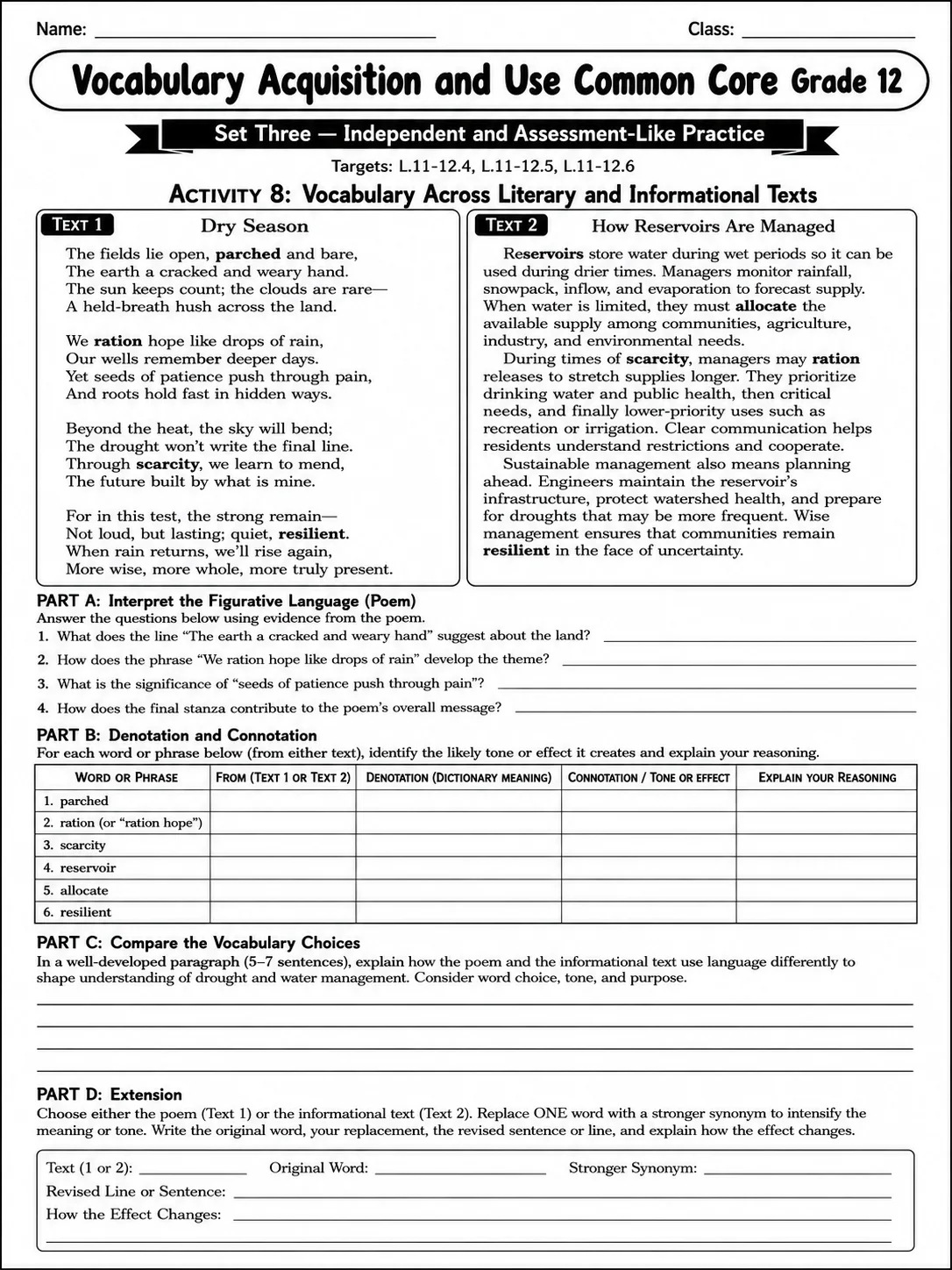 Name: ____ Class: ____

Vocabulary Acquisition and Use Common Core Grade 12

Set Three — Independent and Assessment-Like Practice

Targets: L.11-12.4, L.11-12.5, L.11-12.6

ACTIVITY 8: Vocabulary Across Literary and Informational Texts

TEXT 1 Dry Season

The fields lie open, parched and bare,
The earth a cracked and weary hand.
The sun keeps count; the clouds are rare—
A held-breath hush across the land.

We ration hope like drops of rain,
Our wells remember deeper days.
Yet seeds of patience push through pain,
And roots hold fast in hidden ways.

Beyond the heat, the sky will bend;
The drought won't write the final line.
Through scarcity, we learn to mend,
The future built by what is mine.

For in this test, the strong remain—
Not loud, but lasting; quiet, resilient.
When rain returns, we'll rise again,
More wise, more whole, more truly present.

TEXT 2 How Reservoirs Are Managed

Reservoirs store water during wet periods so it can be used during drier times. Managers monitor rainfall, snowpack, inflow, and evaporation to forecast supply. When water is limited, they must allocate the available supply among communities, agriculture, industry, and environmental needs.

During times of scarcity, managers may ration releases to stretch supplies longer. They prioritize drinking water and public health, then critical needs, and finally lower-priority uses such as recreation or irrigation. Clear communication helps residents understand restrictions and cooperate.

Sustainable management also means planning ahead. Engineers maintain the reservoir's infrastructure, protect watershed health, and prepare for droughts that may be more frequent. Wise management ensures that communities remain resilient in the face of uncertainty.

PART A: Interpret the Figurative Language (Poem)
Answer the questions below using evidence from the poem.
1. What does the line "The earth a cracked and weary hand" suggest about the land? ____
2. How does the phrase "We ration hope like drops of rain" develop the theme? ____
3. What is the significance of "seeds of patience push through pain"? ____
4. How does the final stanza contribute to the poem's overall message? ____

PART B: Denotation and Connotation
For each word or phrase below (from either text), identify the likely tone or effect it creates and explain your reasoning.

| WORD OR PHRASE | FROM (TEXT 1 OR TEXT 2) | DENOTATION (DICTIONARY MEANING) | CONNOTATION / TONE OR EFFECT | EXPLAIN YOUR REASONING |
|---|---|---|---|---|
| 1. parched | | | | |
| 2. ration (or "ration hope") | | | | |
| 3. scarcity | | | | |
| 4. reservoir | | | | |
| 5. allocate | | | | |
| 6. resilient | | | | |

PART C: Compare the Vocabulary Choices
In a well-developed paragraph (5–7 sentences), explain how the poem and the informational text use language differently to shape understanding of drought and water management. Consider word choice, tone, and purpose.

____
____
____
____

PART D: Extension
Choose either the poem (Text 1) or the informational text (Text 2). Replace ONE word with a stronger synonym to intensify the meaning or tone. Write the original word, your replacement, the revised sentence or line, and explain how the effect changes.

Text (1 or 2): ____ Original Word: ____ Stronger Synonym: ____
Revised Line or Sentence: ____
How the Effect Changes: ____
____